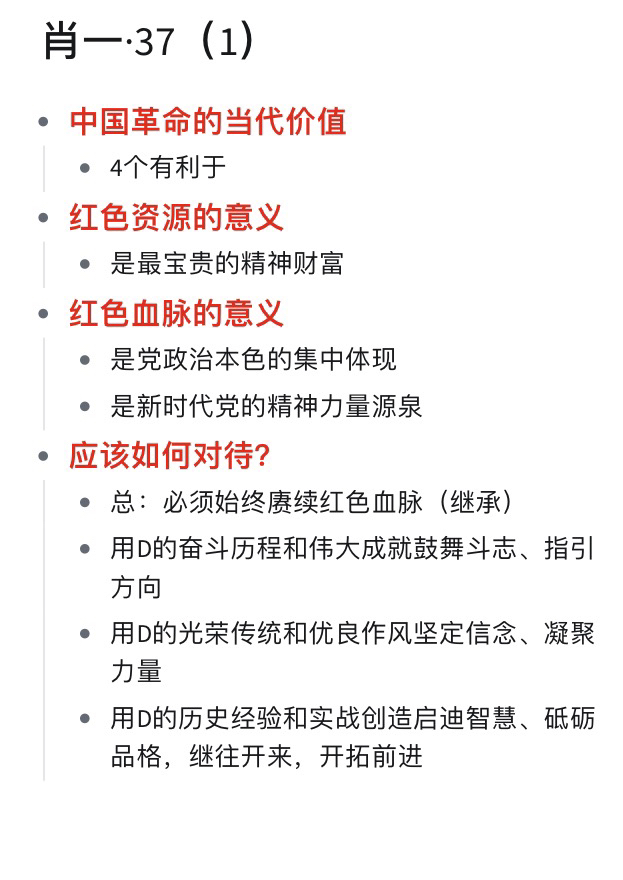 肖一·37（1）

- 中国革命的当代价值
  - 4个有利于
- 红色资源的意义
  - 是最宝贵的精神财富
- 红色血脉的意义
  - 是党政治本色的集中体现
  - 是新时代党的精神力量源泉
- 应该如何对待？
  - 总：必须始终赓续红色血脉（继承）
  - 用D的奋斗历程和伟大成就鼓舞斗志、指引方向
  - 用D的光荣传统和优良作风坚定信念、凝聚力量
  - 用D的历史经验和实战创造启迪智慧、砥砺品格，继往开来，开拓前进